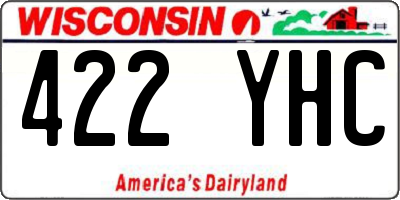 WISCONSIN

422 YHC

America's Dairyland